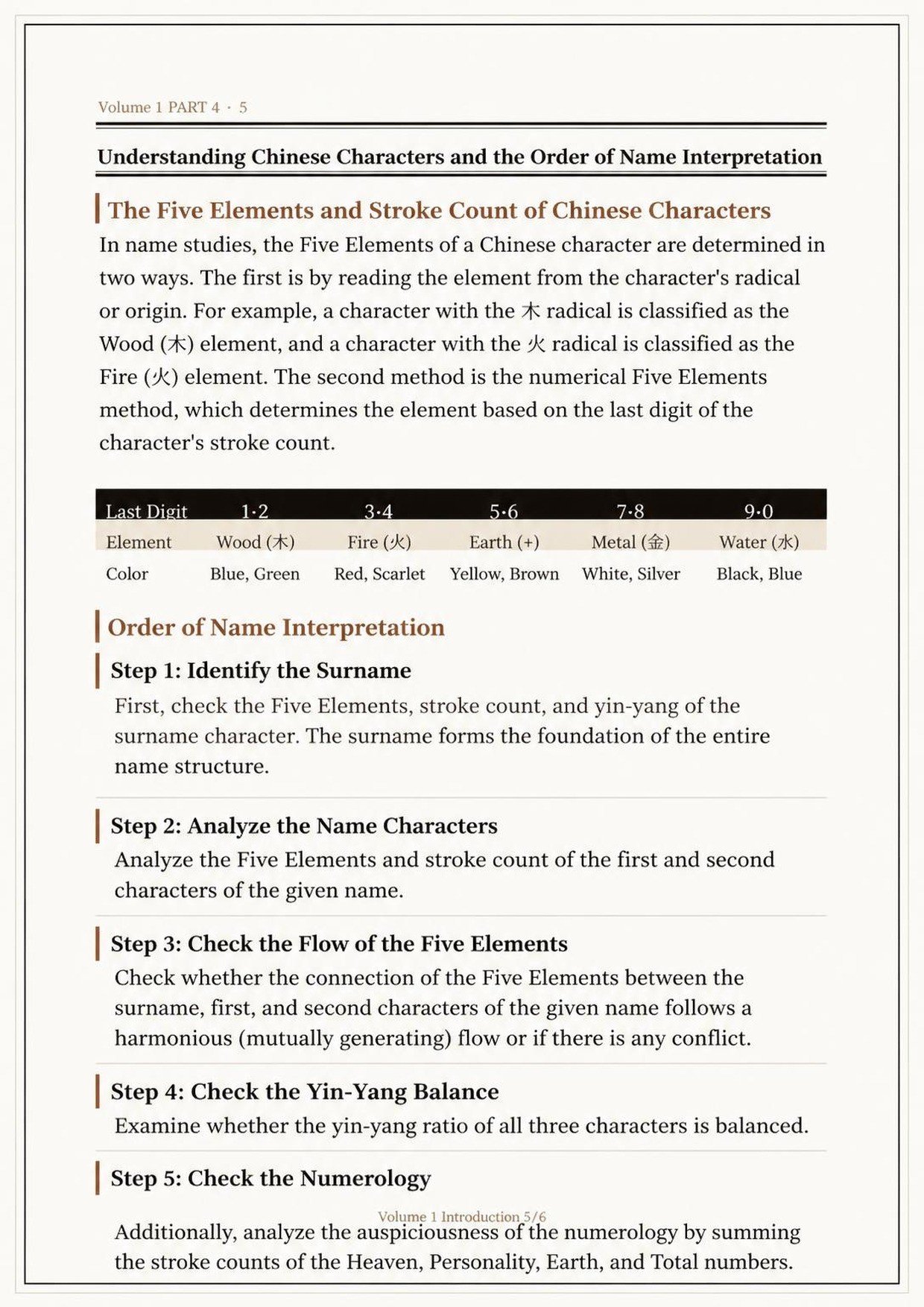 Volume 1 PART 4 · 5

Understanding Chinese Characters and the Order of Name Interpretation

The Five Elements and Stroke Count of Chinese Characters

In name studies, the Five Elements of a Chinese character are determined in two ways. The first is by reading the element from the character's radical or origin. For example, a character with the 木 radical is classified as the Wood (木) element, and a character with the 火 radical is classified as the Fire (火) element. The second method is the numerical Five Elements method, which determines the element based on the last digit of the character's stroke count.

| Last Digit | 1·2 | 3·4 | 5·6 | 7·8 | 9·0 |
|---|---|---|---|---|---|
| Element | Wood (木) | Fire (火) | Earth (+) | Metal (金) | Water (水) |
| Color | Blue, Green | Red, Scarlet | Yellow, Brown | White, Silver | Black, Blue |

Order of Name Interpretation

Step 1: Identify the Surname

First, check the Five Elements, stroke count, and yin-yang of the surname character. The surname forms the foundation of the entire name structure.

Step 2: Analyze the Name Characters

Analyze the Five Elements and stroke count of the first and second characters of the given name.

Step 3: Check the Flow of the Five Elements

Check whether the connection of the Five Elements between the surname, first, and second characters of the given name follows a harmonious (mutually generating) flow or if there is any conflict.

Step 4: Check the Yin-Yang Balance

Examine whether the yin-yang ratio of all three characters is balanced.

Step 5: Check the Numerology

Volume 1 Introduction 5/6

Additionally, analyze the auspiciousness of the numerology by summing the stroke counts of the Heaven, Personality, Earth, and Total numbers.